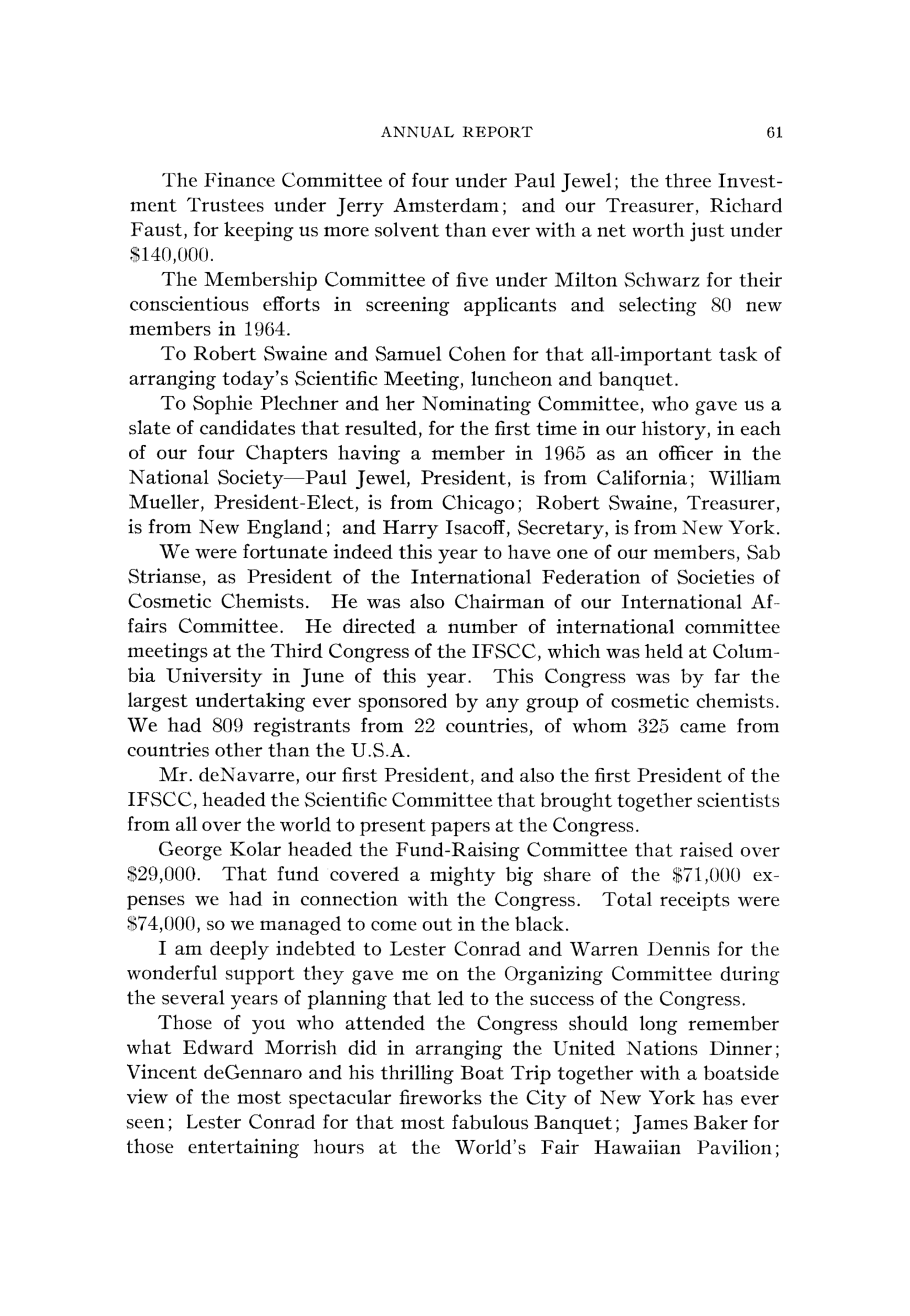 ANNUAL REPORT 61

The Finance Committee of four under Paul Jewel; the three Investment Trustees under Jerry Amsterdam; and our Treasurer, Richard Faust, for keeping us more solvent than ever with a net worth just under \$140,000.

The Membership Committee of five under Milton Schwarz for their conscientious efforts in screening applicants and selecting 80 new members in 1964.

To Robert Swaine and Samuel Cohen for that all-important task of arranging today's Scientific Meeting, luncheon and banquet.

To Sophie Plechner and her Nominating Committee, who gave us a slate of candidates that resulted, for the first time in our history, in each of our four Chapters having a member in 1965 as an officer in the National Society—Paul Jewel, President, is from California; William Mueller, President-Elect, is from Chicago; Robert Swaine, Treasurer, is from New England; and Harry Isacoff, Secretary, is from New York.

We were fortunate indeed this year to have one of our members, Sab Strianse, as President of the International Federation of Societies of Cosmetic Chemists. He was also Chairman of our International Affairs Committee. He directed a number of international committee meetings at the Third Congress of the IFSCC, which was held at Columbia University in June of this year. This Congress was by far the largest undertaking ever sponsored by any group of cosmetic chemists. We had 809 registrants from 22 countries, of whom 325 came from countries other than the U.S.A.

Mr. deNavarre, our first President, and also the first President of the IFSCC, headed the Scientific Committee that brought together scientists from all over the world to present papers at the Congress.

George Kolar headed the Fund-Raising Committee that raised over \$29,000. That fund covered a mighty big share of the \$71,000 expenses we had in connection with the Congress. Total receipts were \$74,000, so we managed to come out in the black.

I am deeply indebted to Lester Conrad and Warren Dennis for the wonderful support they gave me on the Organizing Committee during the several years of planning that led to the success of the Congress.

Those of you who attended the Congress should long remember what Edward Morrish did in arranging the United Nations Dinner; Vincent deGennaro and his thrilling Boat Trip together with a boatside view of the most spectacular fireworks the City of New York has ever seen; Lester Conrad for that most fabulous Banquet; James Baker for those entertaining hours at the World's Fair Hawaiian Pavilion;